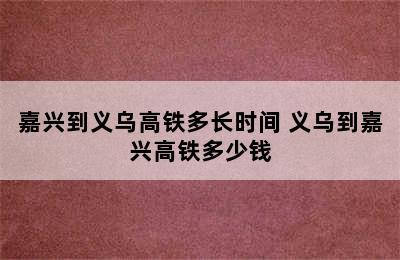 嘉兴到义乌高铁多长时间 义乌到嘉兴高铁多少钱